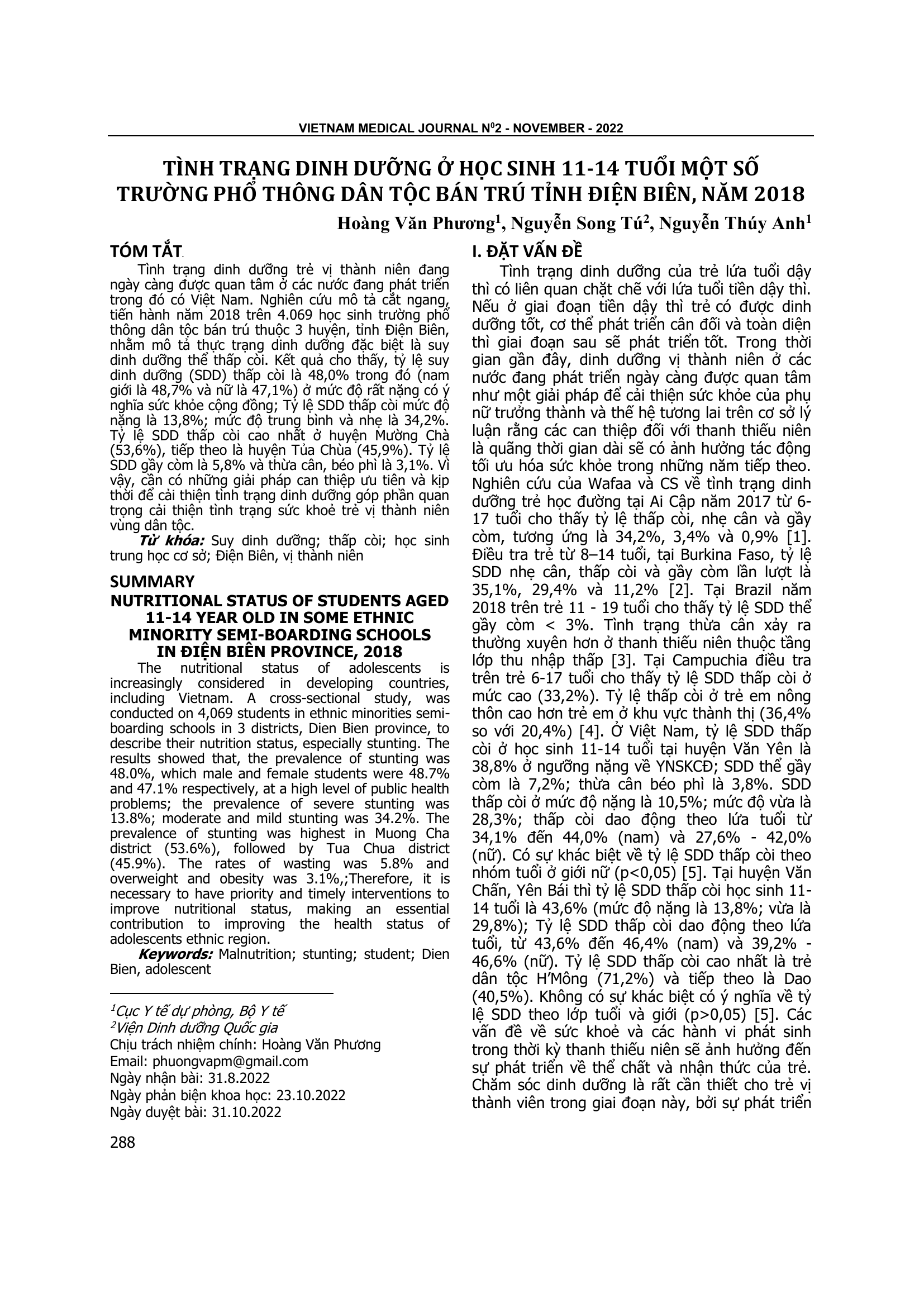 VIETNAM MEDICAL JOURNAL N$^0$2 - NOVEMBER - 2022

TÌNH TRẠNG DINH DƯỠNG Ở HỌC SINH 11-14 TUỔI MỘT SỐ TRƯỜNG PHỔ THÔNG DÂN TỘC BÁN TRÚ TỈNH ĐIỆN BIÊN, NĂM 2018

Hoàng Văn Phương$^1$, Nguyễn Song Tú$^2$, Nguyễn Thúy Anh$^1$

TÓM TẮT

Tình trạng dinh dưỡng trẻ vị thành niên đang ngày càng được quan tâm ở các nước đang phát triển trong đó có Việt Nam. Nghiên cứu mô tả cắt ngang, tiến hành năm 2018 trên 4.069 học sinh trường phổ thông dân tộc bán trú thuộc 3 huyện, tỉnh Điện Biên, nhằm mô tả thực trạng dinh dưỡng đặc biệt là suy dinh dưỡng thể thấp còi. Kết quả cho thấy, tỷ lệ suy dinh dưỡng (SDD) thấp còi là 48,0% trong đó (nam giới là 48,7% và nữ là 47,1%) ở mức độ rất nặng có ý nghĩa sức khỏe cộng đồng; Tỷ lệ SDD thấp còi mức độ nặng là 13,8%; mức độ trung bình và nhẹ là 34,2%. Tỷ lệ SDD thấp còi cao nhất ở huyện Mường Chà (53,6%), tiếp theo là huyện Tủa Chùa (45,9%). Tỷ lệ SDD gầy còm là 5,8% và thừa cân, béo phì là 3,1%. Vì vậy, cần có những giải pháp can thiệp ưu tiên và kịp thời để cải thiện tình trạng dinh dưỡng góp phần quan trọng cải thiện tình trạng sức khoẻ trẻ vị thành niên vùng dân tộc.

Từ khóa: Suy dinh dưỡng; thấp còi; học sinh trung học cơ sở; Điện Biên, vị thành niên

SUMMARY
NUTRITIONAL STATUS OF STUDENTS AGED 11-14 YEAR OLD IN SOME ETHNIC MINORITY SEMI-BOARDING SCHOOLS IN ĐIỆN BIÊN PROVINCE, 2018

The nutritional status of adolescents is increasingly considered in developing countries, including Vietnam. A cross-sectional study, was conducted on 4,069 students in ethnic minorities semi-boarding schools in 3 districts, Dien Bien province, to describe their nutrition status, especially stunting. The results showed that, the prevalence of stunting was 48.0%, which male and female students were 48.7% and 47.1% respectively, at a high level of public health problems; the prevalence of severe stunting was 13.8%; moderate and mild stunting was 34.2%. The prevalence of stunting was highest in Muong Cha district (53.6%), followed by Tua Chua district (45.9%). The rates of wasting was 5.8% and overweight and obesity was 3.1%,;Therefore, it is necessary to have priority and timely interventions to improve nutritional status, making an essential contribution to improving the health status of adolescents ethnic region.

Keywords: Malnutrition; stunting; student; Dien Bien, adolescent

$^1$Cục Y tế dự phòng, Bộ Y tế
$^2$Viện Dinh dưỡng Quốc gia
Chịu trách nhiệm chính: Hoàng Văn Phương
Email: phuongvapm@gmail.com
Ngày nhận bài: 31.8.2022
Ngày phản biện khoa học: 23.10.2022
Ngày duyệt bài: 31.10.2022

I. ĐẶT VẤN ĐỀ

Tình trạng dinh dưỡng của trẻ lứa tuổi dậy thì có liên quan chặt chẽ với lứa tuổi tiền dậy thì. Nếu ở giai đoạn tiền dậy thì trẻ có được dinh dưỡng tốt, cơ thể phát triển cân đối và toàn diện thì giai đoạn sau sẽ phát triển tốt. Trong thời gian gần đây, dinh dưỡng vị thành niên ở các nước đang phát triển ngày càng được quan tâm như một giải pháp để cải thiện sức khỏe của phụ nữ trưởng thành và thế hệ tương lai trên cơ sở lý luận rằng các can thiệp đối với thanh thiếu niên là quãng thời gian dài sẽ có ảnh hưởng tác động tối ưu hóa sức khỏe trong những năm tiếp theo. Nghiên cứu của Wafaa và CS về tình trạng dinh dưỡng trẻ học đường tại Ai Cập năm 2017 từ 6-17 tuổi cho thấy tỷ lệ thấp còi, nhẹ cân và gầy còm, tương ứng là 34,2%, 3,4% và 0,9% [1]. Điều tra trẻ từ 8–14 tuổi, tại Burkina Faso, tỷ lệ SDD nhẹ cân, thấp còi và gầy còm lần lượt là 35,1%, 29,4% và 11,2% [2]. Tại Brazil năm 2018 trên trẻ 11 - 19 tuổi cho thấy tỷ lệ SDD thể gầy còm < 3%. Tình trạng thừa cân xảy ra thường xuyên hơn ở thanh thiếu niên thuộc tầng lớp thu nhập thấp [3]. Tại Campuchia điều tra trên trẻ 6-17 tuổi cho thấy tỷ lệ SDD thấp còi ở mức cao (33,2%). Tỷ lệ thấp còi ở trẻ em nông thôn cao hơn trẻ em ở khu vực thành thị (36,4% so với 20,4%) [4]. Ở Việt Nam, tỷ lệ SDD thấp còi ở học sinh 11-14 tuổi tại huyện Văn Yên là 38,8% ở ngưỡng nặng về YNSKCĐ; SDD thể gầy còm là 7,2%; thừa cân béo phì là 3,8%. SDD thấp còi ở mức độ nặng là 10,5%; mức độ vừa là 28,3%; thấp còi dao động theo lứa tuổi từ 34,1% đến 44,0% (nam) và 27,6% - 42,0% (nữ). Có sự khác biệt về tỷ lệ SDD thấp còi theo nhóm tuổi ở giới nữ (p<0,05) [5]. Tại huyện Văn Chấn, Yên Bái thì tỷ lệ SDD thấp còi học sinh 11-14 tuổi là 43,6% (mức độ nặng là 13,8%; vừa là 29,8%); Tỷ lệ SDD thấp còi dao động theo lứa tuổi, từ 43,6% đến 46,4% (nam) và 39,2% - 46,6% (nữ). Tỷ lệ SDD thấp còi cao nhất là trẻ dân tộc H'Mông (71,2%) và tiếp theo là Dao (40,5%). Không có sự khác biệt có ý nghĩa về tỷ lệ SDD theo lớp tuổi và giới (p>0,05) [5]. Các vấn đề về sức khoẻ và các hành vi phát sinh trong thời kỳ thanh thiếu niên sẽ ảnh hưởng đến sự phát triển về thể chất và nhận thức của trẻ. Chăm sóc dinh dưỡng là rất cần thiết cho trẻ vị thành viên trong giai đoạn này, bởi sự phát triển

288